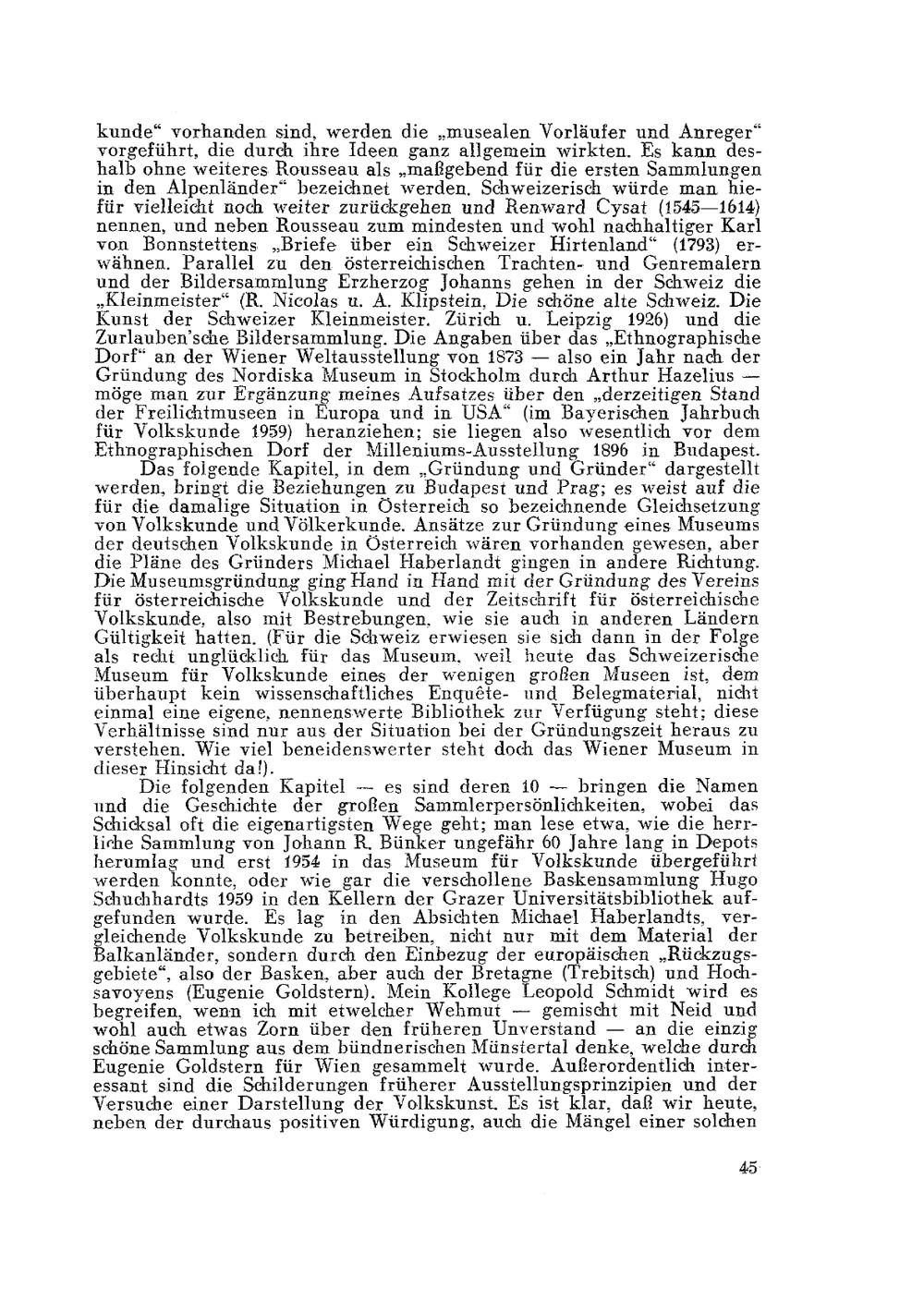 kunde“ vorhanden sind, werden die „musealen Vorläufer und Anreger“ vorgeführt, die durch ihre Ideen ganz allgemein wirkten. Es kann deshalb ohne weiteres Rousseau als „maßgebend für die ersten Sammlungen in den Alpenländer“ bezeichnet werden. Schweizerisch würde man hiefür vielleicht noch weiter zurückgehen und Renward Cysat (1545—1614) nennen, und neben Rousseau zum mindesten und wohl nachhaltiger Karl von Bonnstettens „Briefe über ein Schweizer Hirtenland“ (1793) erwähnen. Parallel zu den österreichischen Trachten- und Genremalern und der Bildersammlung Erzherzog Johanns gehen in der Schweiz die „Kleinmeister“ (R. Nicolas u. A. Klipstein, Die schöne alte Schweiz. Die Kunst der Schweizer Kleinmeister. Zürich u. Leipzig 1926) und die Zurlauben'sche Bildersammlung. Die Angaben über das „Ethnographische Dorf“ an der Wiener Weltausstellung von 1873 — also ein Jahr nach der Gründung des Nordiska Museum in Stockholm durch Arthur Hazelius — möge man zur Ergänzung meines Aufsatzes über den „derzeitigen Stand der Freilichtmuseen in Europa und in USA“ (im Bayerischen Jahrbuch für Volkskunde 1959) heranziehen; sie liegen also wesentlich vor dem Ethnographischen Dorf der Milleniums-Ausstellung 1896 in Budapest.

Das folgende Kapitel, in dem „Gründung und Gründer“ dargestellt werden, bringt die Beziehungen zu Budapest und Prag; es weist auf die für die damalige Situation in Österreich so bezeichnende Gleichsetzung von Volkskunde und Völkerkunde. Ansätze zur Gründung eines Museums der deutschen Volkskunde in Österreich wären vorhanden gewesen, aber die Pläne des Gründers Michael Haberlandt gingen in andere Richtung. Die Museumsgründung ging Hand in Hand mit der Gründung des Vereins für österreichische Volkskunde und der Zeitschrift für österreichische Volkskunde, also mit Bestrebungen, wie sie auch in anderen Ländern Gültigkeit hatten. (Für die Schweiz erwiesen sie sich dann in der Folge als recht unglücklich für das Museum, weil heute das Schweizerische Museum für Volkskunde eines der wenigen großen Museen ist, dem überhaupt kein wissenschaftliches Enquête- und Belegmaterial, nicht einmal eine eigene, nennenswerte Bibliothek zur Verfügung steht; diese Verhältnisse sind nur aus der Situation bei der Gründungszeit heraus zu verstehen. Wie viel beneidenswerter steht doch das Wiener Museum in dieser Hinsicht da!).

Die folgenden Kapitel — es sind deren 10 — bringen die Namen und die Geschichte der großen Sammlerpersönlichkeiten, wobei das Schicksal oft die eigenartigsten Wege geht; man lese etwa, wie die herrliche Sammlung von Johann R. Bünker ungefähr 60 Jahre lang in Depots herumlag und erst 1954 in das Museum für Volkskunde übergeführt werden konnte, oder wie gar die verschollene Baskensammlung Hugo Schuchhardts 1959 in den Kellern der Grazer Universitätsbibliothek aufgefunden wurde. Es lag in den Absichten Michael Haberlandts, vergleichende Volkskunde zu betreiben, nicht nur mit dem Material der Balkanländer, sondern durch den Einbezug der europäischen „Rückzugsgebiete“, also der Basken, aber auch der Bretagne (Trebitsch) und Hochsavoyens (Eugenie Goldstern). Mein Kollege Leopold Schmidt wird es begreifen, wenn ich mit etwelcher Wehmut — gemischt mit Neid und wohl auch etwas Zorn über den früheren Unverstand — an die einzig schöne Sammlung aus dem bündnerischen Münstertal denke, welche durch Eugenie Goldstern für Wien gesammelt wurde. Außerordentlich interessant sind die Schilderungen früherer Ausstellungsprinzipien und der Versuche einer Darstellung der Volkskunst. Es ist klar, daß wir heute, neben der durchaus positiven Würdigung, auch die Mängel einer solchen

45